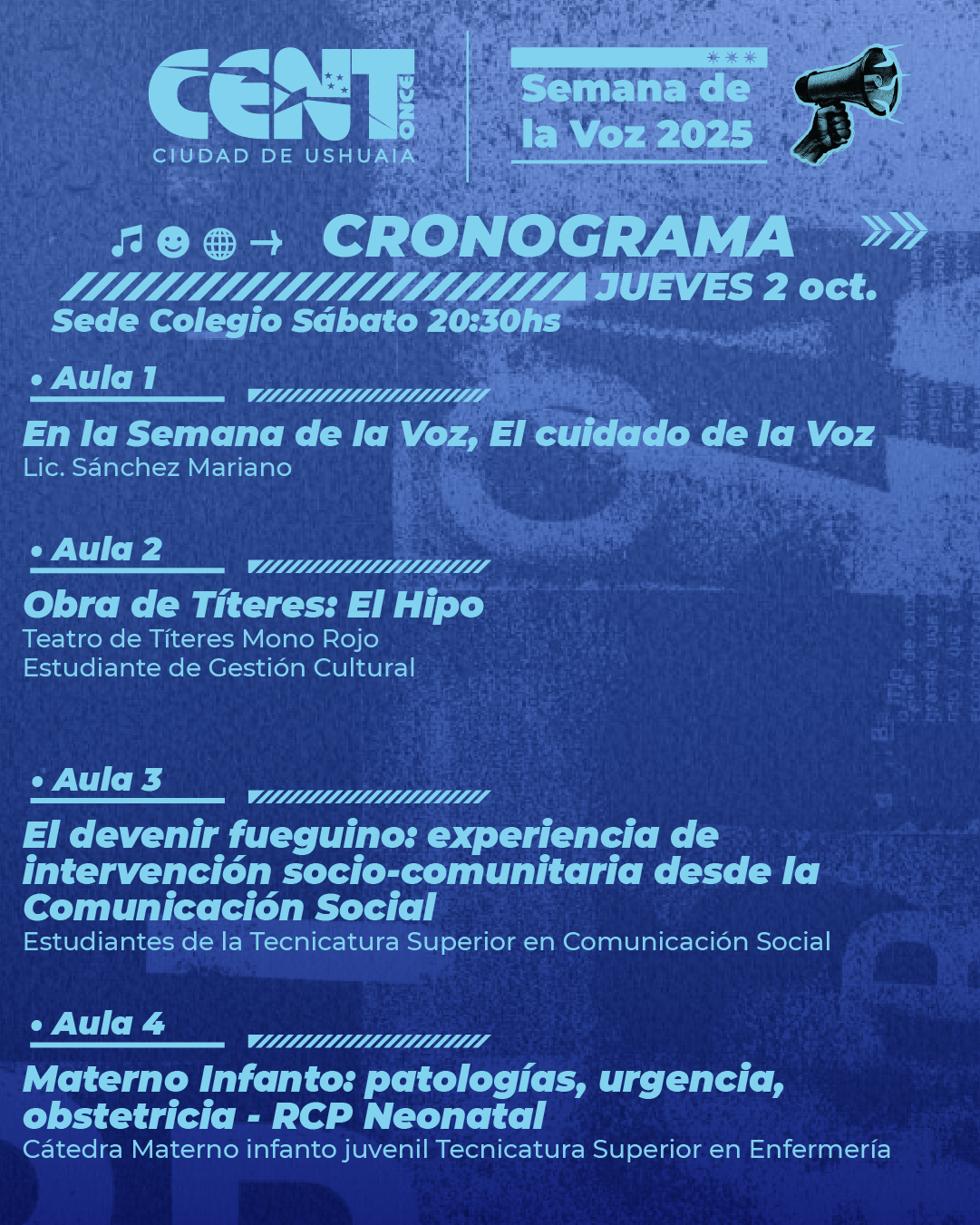 CENT ONCE
CIUDAD DE USHUAIA

Semana de la Voz 2025

CRONOGRAMA
JUEVES 2 oct.
Sede Colegio Sábato 20:30hs

• Aula 1
En la Semana de la Voz, El cuidado de la Voz
Lic. Sánchez Mariano

• Aula 2
Obra de Títeres: El Hipo
Teatro de Títeres Mono Rojo
Estudiante de Gestión Cultural

• Aula 3
El devenir fueguino: experiencia de intervención socio-comunitaria desde la Comunicación Social
Estudiantes de la Tecnicatura Superior en Comunicación Social

• Aula 4
Materno Infanto: patologías, urgencia, obstetricia - RCP Neonatal
Cátedra Materno infanto juvenil Tecnicatura Superior en Enfermería